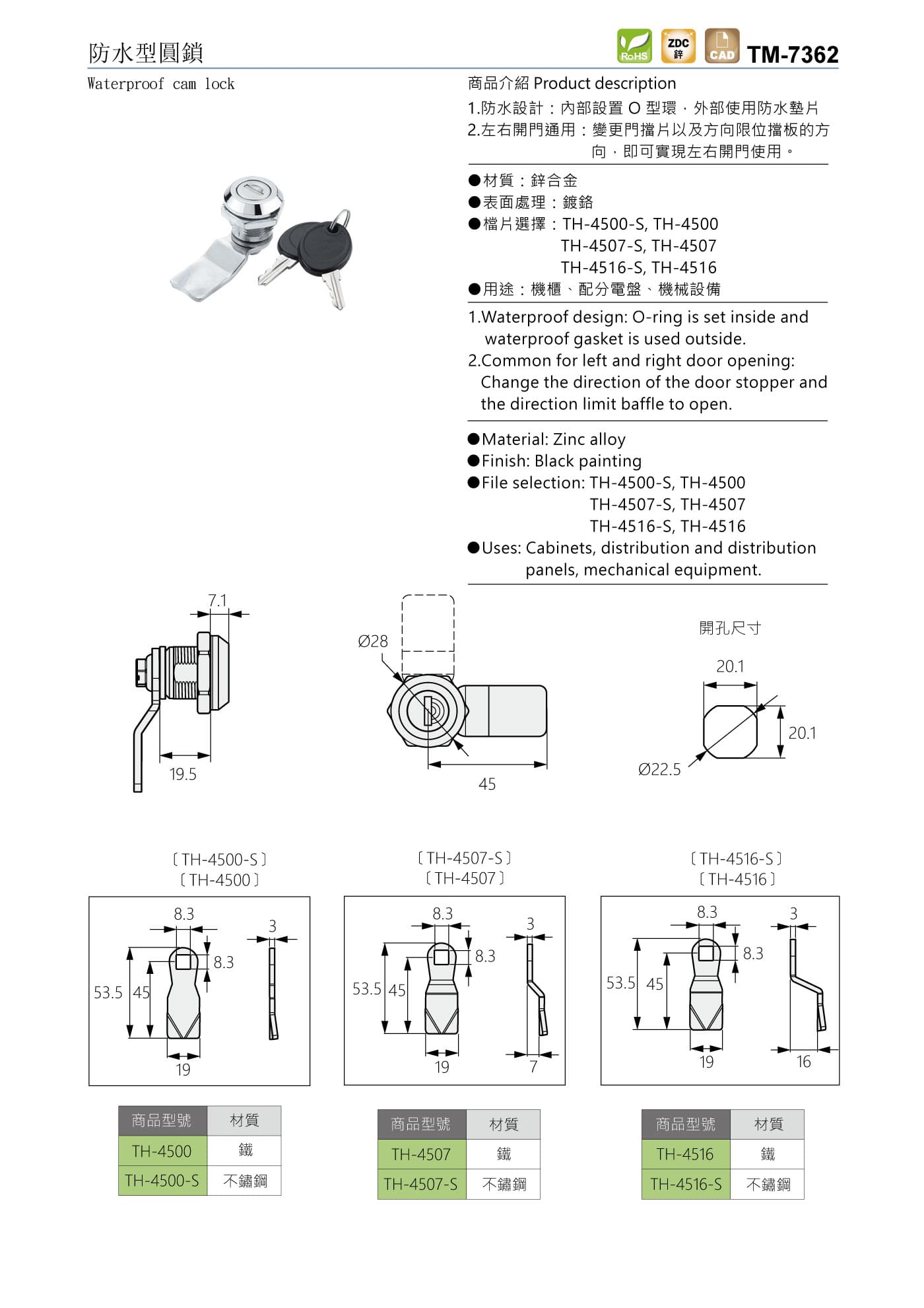 防水型圓鎖

RoHS ZDC 鋅 CAD TM-7362

Waterproof cam lock

商品介紹 Product description

1.防水設計：內部設置 O 型環，外部使用防水墊片
2.左右開門通用：變更門擋片以及方向限位擋板的方向，即可實現左右開門使用。

●材質：鋅合金
●表面處理：鍍鉻
●檔片選擇：TH-4500-S, TH-4500
TH-4507-S, TH-4507
TH-4516-S, TH-4516
●用途：機櫃、配分電盤、機械設備

1.Waterproof design: O-ring is set inside and waterproof gasket is used outside.
2.Common for left and right door opening: Change the direction of the door stopper and the direction limit baffle to open.

●Material: Zinc alloy
●Finish: Black painting
●File selection: TH-4500-S, TH-4500
TH-4507-S, TH-4507
TH-4516-S, TH-4516
●Uses: Cabinets, distribution and distribution panels, mechanical equipment.

7.1
19.5
Ø28
45
開孔尺寸
20.1
20.1
Ø22.5

〔TH-4500-S〕
〔TH-4500〕
8.3
3
8.3
53.5
45
19

〔TH-4507-S〕
〔TH-4507〕
8.3
3
8.3
53.5
45
19
7

〔TH-4516-S〕
〔TH-4516〕
8.3
3
8.3
53.5
45
19
16

| 商品型號 | 材質 |
|---|---|
| TH-4500 | 鐵 |
| TH-4500-S | 不鏽鋼 |

| 商品型號 | 材質 |
|---|---|
| TH-4507 | 鐵 |
| TH-4507-S | 不鏽鋼 |

| 商品型號 | 材質 |
|---|---|
| TH-4516 | 鐵 |
| TH-4516-S | 不鏽鋼 |